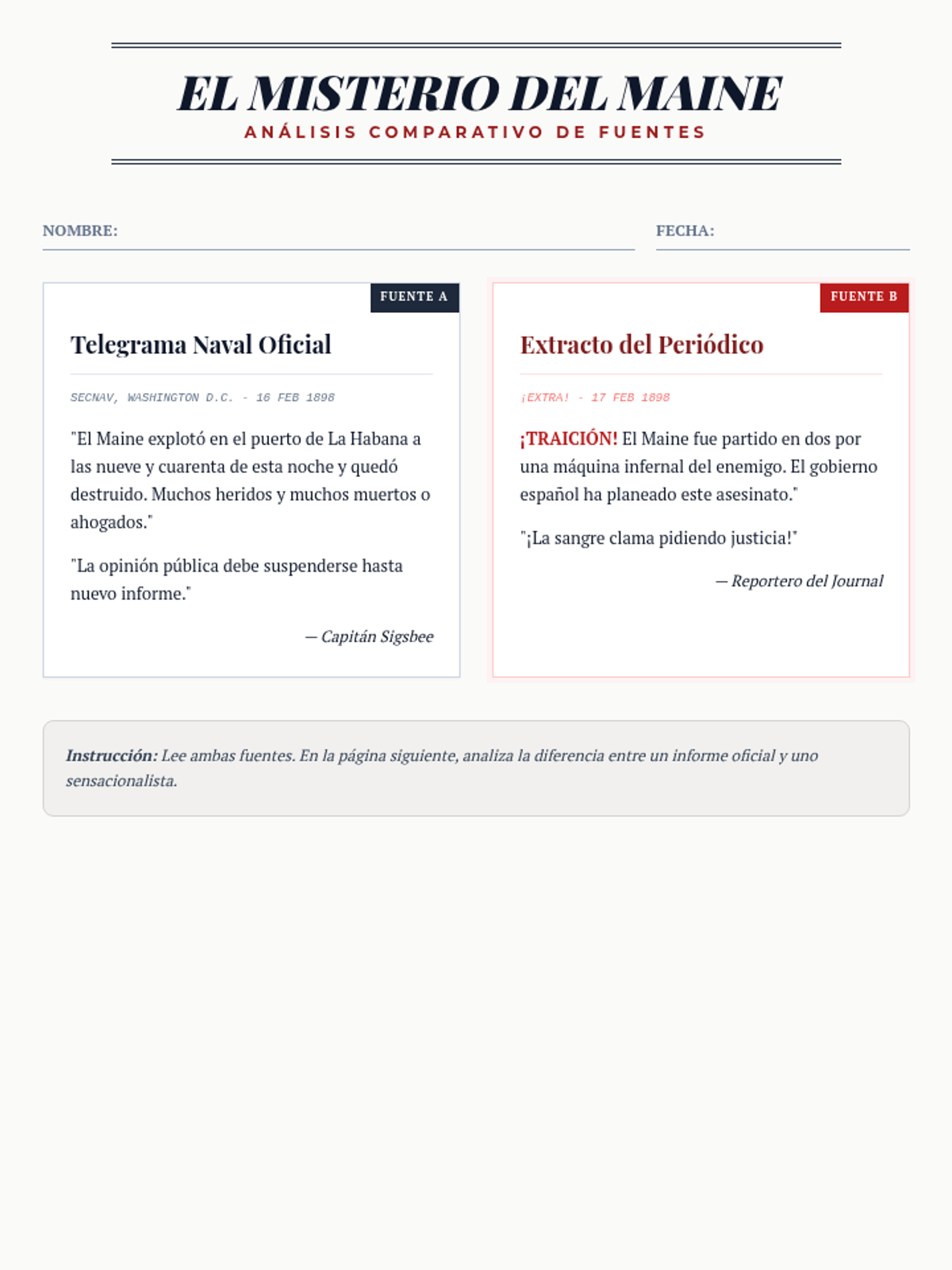 EL MISTERIO DEL MAINE
ANÁLISIS COMPARATIVO DE FUENTES

NOMBRE:

FECHA:

FUENTE A

Telegrama Naval Oficial

SECNAV, WASHINGTON D.C. - 16 FEB 1898

"El Maine explotó en el puerto de La Habana a las nueve y cuarenta de esta noche y quedó destruido. Muchos heridos y muchos muertos o ahogados."

"La opinión pública debe suspenderse hasta nuevo informe."

— Capitán Sigsbee

FUENTE B

Extracto del Periódico

¡EXTRA! - 17 FEB 1898

¡TRAICIÓN! El Maine fue partido en dos por una máquina infernal del enemigo. El gobierno español ha planeado este asesinato."

"¡La sangre clama pidiendo justicia!"

— Reportero del Journal

Instrucción: Lee ambas fuentes. En la página siguiente, analiza la diferencia entre un informe oficial y uno sensacionalista.